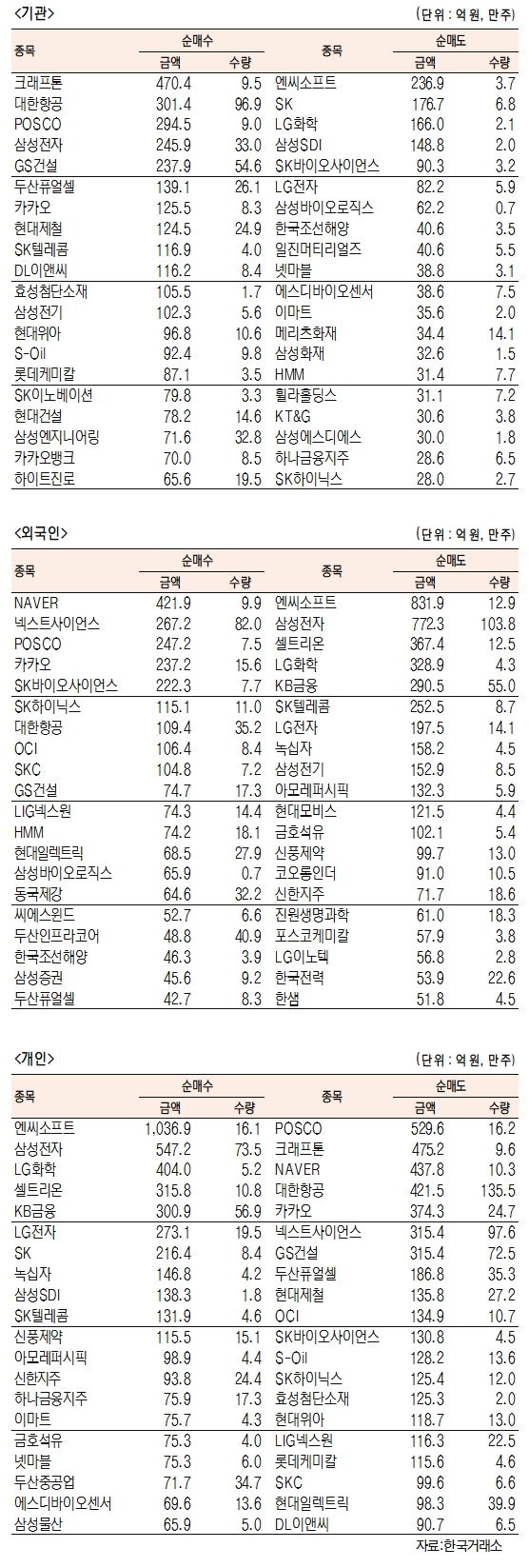 <기관>

(단위 : 억 원, 만주)

| 종목 | 순매수 금액 | 순매수 수량 | 종목 | 순매도 금액 | 순매도 수량 |
|---|---|---|---|---|---|
| 크래프톤 | 470.4 | 9.5 | 엔씨소프트 | 236.9 | 3.7 |
| 대한항공 | 301.4 | 96.9 | SK | 176.7 | 6.8 |
| POSCO | 294.5 | 9.0 | LG화학 | 166.0 | 2.1 |
| 삼성전자 | 245.9 | 33.0 | 삼성SDI | 148.8 | 2.0 |
| GS건설 | 237.9 | 54.6 | SK바이오사이언스 | 90.3 | 3.2 |
| 두산퓨얼셀 | 139.1 | 26.1 | LG전자 | 82.2 | 5.9 |
| 카카오 | 125.5 | 8.3 | 삼성바이오로직스 | 62.2 | 0.7 |
| 현대제철 | 124.5 | 24.9 | 한국조선해양 | 40.6 | 3.5 |
| SK텔레콤 | 116.9 | 4.0 | 일진머티리얼즈 | 40.6 | 5.5 |
| DL이앤씨 | 116.2 | 8.4 | 넷마블 | 38.8 | 3.1 |
| 효성첨단소재 | 105.5 | 1.7 | 에스디바이오센서 | 38.6 | 7.5 |
| 삼성전기 | 102.3 | 5.6 | 이마트 | 35.6 | 2.0 |
| 현대위아 | 96.8 | 10.6 | 메리츠화재 | 34.4 | 14.1 |
| S-Oil | 92.4 | 9.8 | 삼성화재 | 32.6 | 1.5 |
| 롯데케미칼 | 87.1 | 3.5 | HMM | 31.4 | 7.7 |
| SK이노베이션 | 79.8 | 3.3 | 휠라홀딩스 | 31.1 | 7.2 |
| 현대건설 | 78.2 | 14.6 | KT&G | 30.6 | 3.8 |
| 삼성엔지니어링 | 71.6 | 32.8 | 삼성에스디에스 | 30.0 | 1.8 |
| 카카오뱅크 | 70.0 | 8.5 | 하나금융지주 | 28.6 | 6.5 |
| 하이트진로 | 65.6 | 19.5 | SK하이닉스 | 28.0 | 2.7 |

<외국인>

(단위 : 억 원, 만주)

| 종목 | 순매수 금액 | 순매수 수량 | 종목 | 순매도 금액 | 순매도 수량 |
|---|---|---|---|---|---|
| NAVER | 421.9 | 9.9 | 엔씨소프트 | 831.9 | 12.9 |
| 넥스트사이언스 | 267.2 | 82.0 | 삼성전자 | 772.3 | 103.8 |
| POSCO | 247.2 | 7.5 | 셀트리온 | 367.4 | 12.5 |
| 카카오 | 237.2 | 15.6 | LG화학 | 328.9 | 4.3 |
| SK바이오사이언스 | 222.3 | 7.7 | KB금융 | 290.5 | 55.0 |
| SK하이닉스 | 115.1 | 11.0 | SK텔레콤 | 252.5 | 8.7 |
| 대한항공 | 109.4 | 35.2 | LG전자 | 197.5 | 14.1 |
| OCI | 106.4 | 8.4 | 녹십자 | 158.2 | 4.5 |
| SKC | 104.8 | 7.2 | 삼성전기 | 152.9 | 8.5 |
| GS건설 | 74.7 | 17.3 | 아모레퍼시픽 | 132.3 | 5.9 |
| LIG넥스원 | 74.3 | 14.4 | 현대모비스 | 121.5 | 4.4 |
| HMM | 74.2 | 18.1 | 금호석유 | 102.1 | 5.4 |
| 현대일렉트릭 | 68.5 | 27.9 | 신풍제약 | 99.7 | 13.0 |
| 삼성바이오로직스 | 65.9 | 0.7 | 코오롱인더 | 91.0 | 10.5 |
| 동국제강 | 64.6 | 32.2 | 신한지주 | 71.7 | 18.6 |
| 씨에스윈드 | 52.7 | 6.6 | 진원생명과학 | 61.0 | 18.3 |
| 두산인프라코어 | 48.8 | 40.9 | 포스코케미칼 | 57.9 | 3.8 |
| 한국조선해양 | 46.3 | 3.9 | LG이노텍 | 56.8 | 2.8 |
| 삼성증권 | 45.6 | 9.2 | 한국전력 | 53.9 | 22.6 |
| 두산퓨얼셀 | 42.7 | 8.3 | 한샘 | 51.8 | 4.5 |

<개인>

(단위 : 억 원, 만주)

| 종목 | 순매수 금액 | 순매수 수량 | 종목 | 순매도 금액 | 순매도 수량 |
|---|---|---|---|---|---|
| 엔씨소프트 | 1,036.9 | 16.1 | POSCO | 529.6 | 16.2 |
| 삼성전자 | 547.2 | 73.5 | 크래프톤 | 475.2 | 9.6 |
| LG화학 | 404.0 | 5.2 | NAVER | 437.8 | 10.3 |
| 셀트리온 | 315.8 | 10.8 | 대한항공 | 421.5 | 135.5 |
| KB금융 | 300.9 | 56.9 | 카카오 | 374.3 | 24.7 |
| LG전자 | 273.1 | 19.5 | 넥스트사이언스 | 315.4 | 97.6 |
| SK | 216.4 | 8.4 | GS건설 | 315.4 | 72.5 |
| 녹십자 | 146.8 | 4.2 | 두산퓨얼셀 | 186.8 | 35.3 |
| 삼성SDI | 138.3 | 1.8 | 현대제철 | 135.8 | 27.2 |
| SK텔레콤 | 131.9 | 4.6 | OCI | 134.9 | 10.7 |
| 신풍제약 | 115.5 | 15.1 | SK바이오사이언스 | 130.8 | 4.5 |
| 아모레퍼시픽 | 98.9 | 4.4 | S-Oil | 128.2 | 13.6 |
| 신한지주 | 93.8 | 24.4 | SK하이닉스 | 125.4 | 12.0 |
| 하나금융지주 | 75.9 | 17.3 | 효성첨단소재 | 125.3 | 2.0 |
| 이마트 | 75.7 | 4.3 | 현대위아 | 118.7 | 13.0 |
| 금호석유 | 75.3 | 4.0 | LIG넥스원 | 116.3 | 22.5 |
| 넷마블 | 75.3 | 6.0 | 롯데케미칼 | 115.6 | 4.6 |
| 두산중공업 | 71.7 | 34.7 | SKC | 99.6 | 6.6 |
| 에스디바이오센서 | 69.6 | 13.6 | 현대일렉트릭 | 98.3 | 39.9 |
| 삼성물산 | 65.9 | 5.0 | DL이앤씨 | 90.7 | 6.5 |

자료:한국거래소